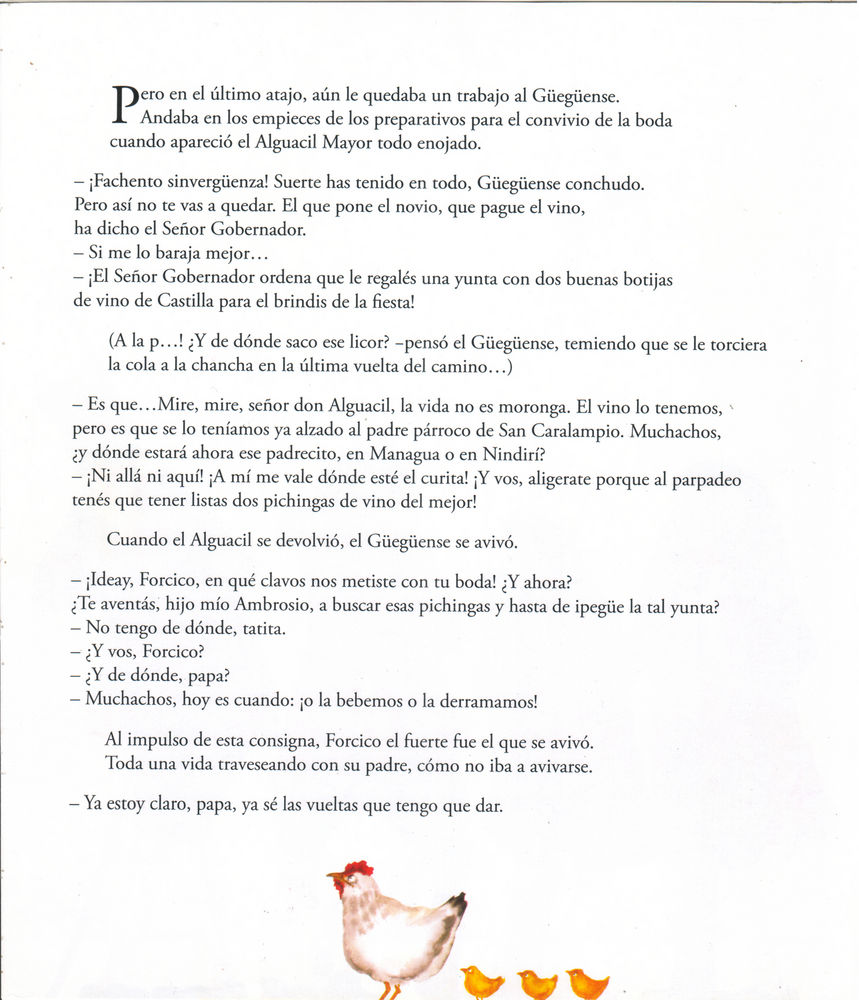 Pero en el último atajo, aún le quedaba un trabajo al Güegüense. Andaba en los empieces de los preparativos para el convivio de la boda cuando apareció el Alguacil Mayor todo enojado.

– ¡Fachento sinvergüenza! Suerte has tenido en todo, Güegüense conchudo. Pero así no te vas a quedar. El que pone el novio, que pague el vino, ha dicho el Señor Gobernador.
– Si me lo baraja mejor…
– ¡El Señor Gobernador ordena que le regalés una yunta con dos buenas botijas de vino de Castilla para el brindis de la fiesta!

(A la p…! ¿Y de dónde saco ese licor? –pensó el Güegüense, temiendo que se le torciera la cola a la chancha en la última vuelta del camino…)

– Es que…Mire, mire, señor don Alguacil, la vida no es moronga. El vino lo tenemos, pero es que se lo teníamos ya alzado al padre párroco de San Caralampio. Muchachos, ¿y dónde estará ahora ese padrecito, en Managua o en Nindirí?
– ¡Ni allá ni aquí! ¡A mí me vale dónde esté el curita! ¡Y vos, aligerate porque al parpadeo tenés que tener listas dos pichingas de vino del mejor!

Cuando el Alguacil se devolvió, el Güegüense se avivó.

– ¡Ideay, Forcico, en qué clavos nos metiste con tu boda! ¿Y ahora? ¿Te aventás, hijo mío Ambrosio, a buscar esas pichingas y hasta de ipegüe la tal yunta?
– No tengo de dónde, tatita.
– ¿Y vos, Forcico?
– ¿Y de dónde, papa?
– Muchachos, hoy es cuando: ¡o la bebemos o la derramamos!

Al impulso de esta consigna, Forcico el fuerte fue el que se avivó. Toda una vida traveseando con su padre, cómo no iba a avivarse.

– Ya estoy claro, papa, ya sé las vueltas que tengo que dar.